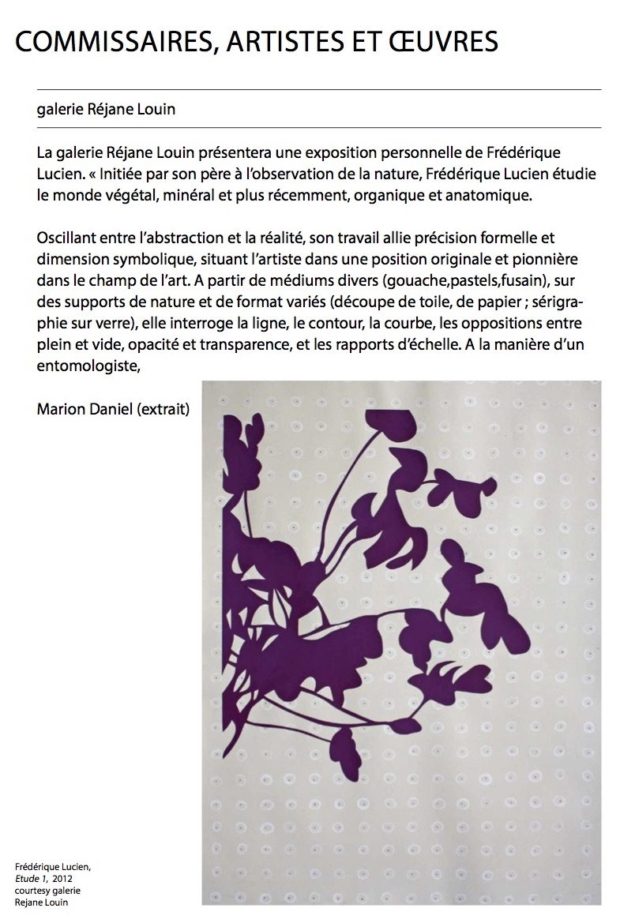 COMMISSAIRES, ARTISTES ET ŒUVRES

galerie Réjane Louin

La galerie Réjane Louin présentera une exposition personnelle de Frédérique Lucien. « Initiée par son père à l'observation de la nature, Frédérique Lucien étudie le monde végétal, minéral et plus récemment, organique et anatomique.

Oscillant entre l'abstraction et la réalité, son travail allie précision formelle et dimension symbolique, situant l'artiste dans une position originale et pionnière dans le champ de l'art. A partir de médiums divers (gouache,pastels,fusain), sur des supports de nature et de format variés (découpe de toile, de papier ; sérigraphie sur verre), elle interroge la ligne, le contour, la courbe, les oppositions entre plein et vide, opacité et transparence, et les rapports d'échelle. A la manière d'un entomologiste,

Marion Daniel (extrait)

Frédérique Lucien, Etude 1, 2012 courtesy galerie Rejane Louin